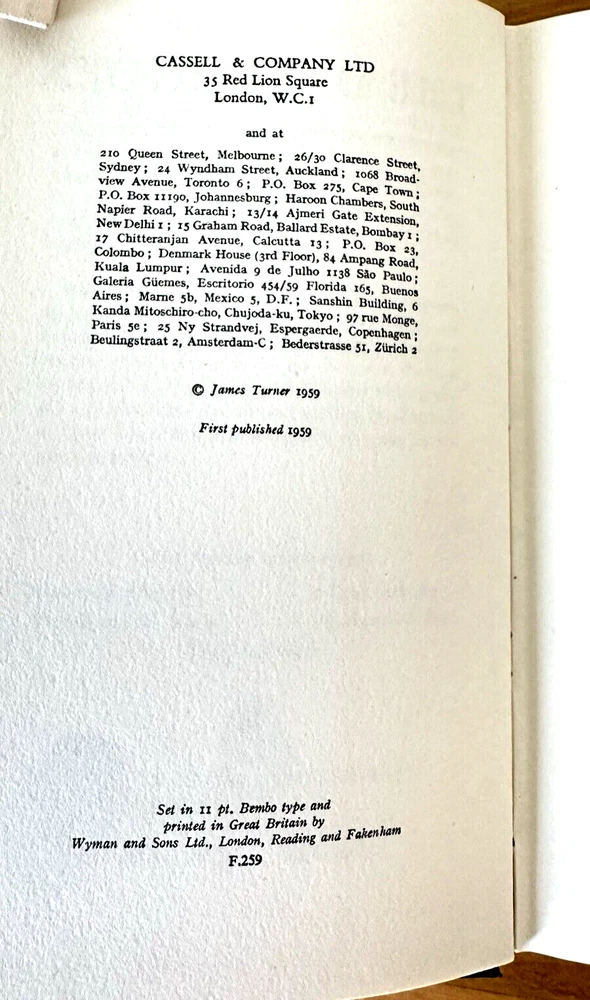 CASSELL & COMPANY LTD
35 Red Lion Square
London, W.C.1

and at

210 Queen Street, Melbourne; 26/30 Clarence Street, Sydney; 24 Wyndham Street, Auckland; 1068 Broadview Avenue, Toronto 6; P.O. Box 275, Cape Town; P.O. Box 11190, Johannesburg; Haroon Chambers, South Napier Road, Karachi; 13/14 Ajmeri Gate Extension, New Delhi 1; 15 Graham Road, Ballard Estate, Bombay 1; 17 Chitteranjan Avenue, Calcutta 13; P.O. Box 23, Colombo; Denmark House (3rd Floor), 84 Ampang Road, Kuala Lumpur; Avenida 9 de Julho 1138 São Paulo; Galeria Güemes, Escritorio 454/59 Florida 165, Buenos Aires; Marne 5b, Mexico 5, D.F.; Sanshin Building, 6 Kanda Mitoschiro-cho, Chujoda-ku, Tokyo; 97 rue Monge, Paris 5e; 25 Ny Strandvej, Espergaerde, Copenhagen; Beulingstraat 2, Amsterdam-C; Bederstrasse 51, Zürich 2

© James Turner 1959

First published 1959

Set in 11 pt. Bembo type and printed in Great Britain by Wyman and Sons Ltd., London, Reading and Fakenham
F.259